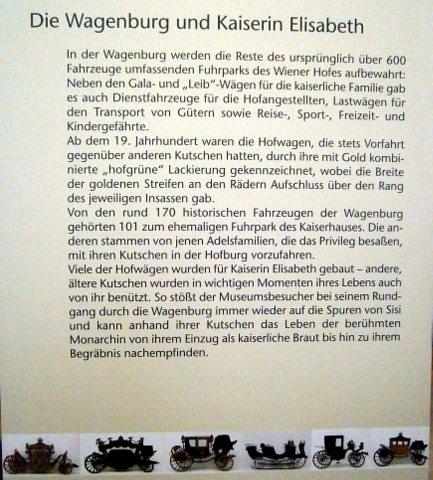 Die Wagenburg und Kaiserin Elisabeth

In der Wagenburg werden die Reste des ursprünglich über 600 Fahrzeuge umfassenden Fuhrparks des Wiener Hofes aufbewahrt: Neben den Gala- und „Leib"-Wägen für die kaiserliche Familie gab es auch Dienstfahrzeuge für die Hofangestellten, Lastwägen für den Transport von Gütern sowie Reise-, Sport-, Freizeit- und Kindergefährte.
Ab dem 19. Jahrhundert waren die Hofwagen, die stets Vorfahrt gegenüber anderen Kutschen hatten, durch ihre mit Gold kombinierte „hofgrüne" Lackierung gekennzeichnet, wobei die Breite der goldenen Streifen an den Rädern Aufschluss über den Rang des jeweiligen Insassen gab.
Von den rund 170 historischen Fahrzeugen der Wagenburg gehörten 101 zum ehemaligen Fuhrpark des Kaiserhauses. Die anderen stammen von jenen Adelsfamilien, die das Privileg besaßen, mit ihren Kutschen in der Hofburg vorzufahren.
Viele der Hofwägen wurden für Kaiserin Elisabeth gebaut – andere, ältere Kutschen wurden in wichtigen Momenten ihres Lebens auch von ihr benützt. So stößt der Museumsbesucher bei seinem Rundgang durch die Wagenburg immer wieder auf die Spuren von Sisi und kann anhand ihrer Kutschen das Leben der berühmten Monarchin von ihrem Einzug als kaiserliche Braut bis hin zu ihrem Begräbnis nachempfinden.